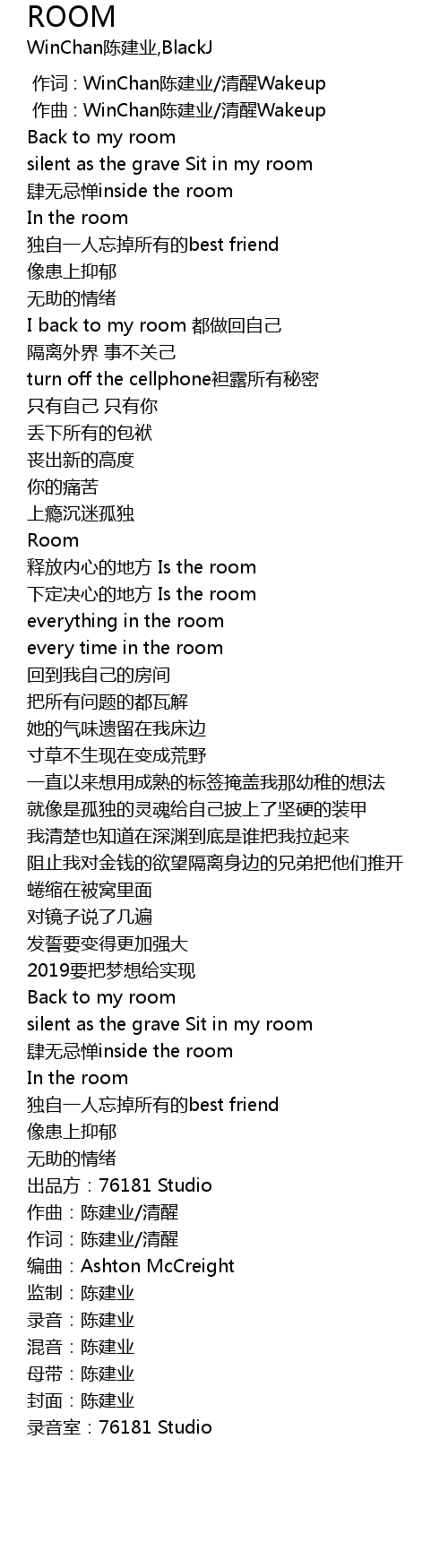 ROOM
WinChan陈建业,BlackJ

作词 : WinChan陈建业/清醒Wakeup
作曲 : WinChan陈建业/清醒Wakeup
Back to my room
silent as the grave Sit in my room
肆无忌惮inside the room
In the room
独自一人忘掉所有的best friend
像患上抑郁
无助的情绪
I back to my room 都做回自己
隔离外界 事不关己
turn off the cellphone袒露所有秘密
只有自己 只有你
丢下所有的包袱
丧出新的高度
你的痛苦
上瘾沉迷孤独
Room
释放内心的地方 Is the room
下定决心的地方 Is the room
everything in the room
every time in the room
回到我自己的房间
把所有问题的都瓦解
她的气味遗留在我床边
寸草不生现在变成荒野
一直以来想用成熟的标签掩盖我那幼稚的想法
就像是孤独的灵魂给自己披上了坚硬的装甲
我清楚也知道在深渊到底是谁把我拉起来
阻止我对金钱的欲望隔离身边的兄弟把他们推开
蜷缩在被窝里面
对镜子说了几遍
发誓要变得更加强大
2019要把梦想给实现
Back to my room
silent as the grave Sit in my room
肆无忌惮inside the room
In the room
独自一人忘掉所有的best friend
像患上抑郁
无助的情绪
出品方：76181 Studio
作曲：陈建业/清醒
作词：陈建业/清醒
编曲：Ashton McCreight
监制：陈建业
录音：陈建业
混音：陈建业
母带：陈建业
封面：陈建业
录音室：76181 Studio